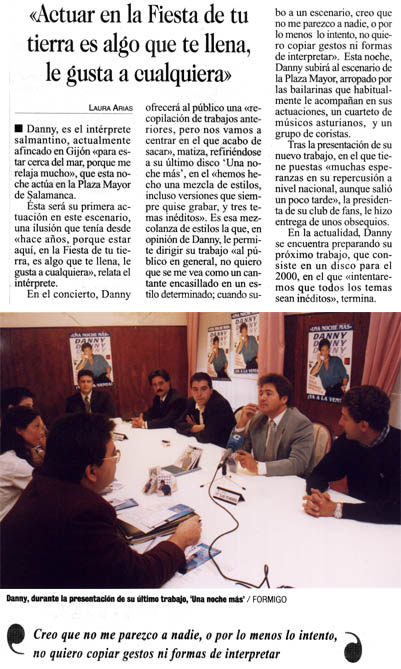 «Actuar en la Fiesta de tu tierra es algo que te llena, le gusta a cualquiera»

LAURA ARIAS

■ Danny, es el intérprete salmantino, actualmente afincado en Gijón «para estar cerca del mar, porque me relaja mucho», que esta noche actúa en la Plaza Mayor de Salamanca.

Ésta será su primera actuación en este escenario, una ilusión que tenía desde «hace años, porque estar aquí, en la Fiesta de tu tierra, es algo que te llena, le gusta a cualquiera», relata el intérprete.

En el concierto, Danny ofrecerá al público una «recopilación de trabajos anteriores, pero nos vamos a centrar en el que acabo de sacar», matiza, refiriéndose a su último disco 'Una noche más', en el «hemos hecho una mezcla de estilos, incluso versiones que siempre quise grabar, y tres temas inéditos». Es esa mezcolanza de estilos la que, en opinión de Danny, le permite dirigir su trabajo «al público en general, no quiero que se me vea como un cantante encasillado en un estilo determinado; cuando subo a un escenario, creo que no me parezco a nadie, o por lo menos lo intento, no quiero copiar gestos ni formas de interpretar».

Esta noche, Danny subirá al escenario de la Plaza Mayor, arropado por las bailarinas que habitualmente le acompañan en sus actuaciones, un cuarteto de músicos asturianos, y un grupo de coristas.

Tras la presentación de su nuevo trabajo, en el que tiene puestas «muchas esperanzas en su repercusión a nivel nacional, aunque salió un poco tarde», la presidenta de su club de fans, le hizo entrega de unos obsequios.

En la actualidad, Danny se encuentra preparando su próximo trabajo, que consiste en un disco para el 2000, en el que «intentaremos que todos los temas sean inéditos», termina.

«UNA NOCHE MÁS» DANNY DANNY DANNY ¡YA A LA VENTA!

Danny, durante la presentación de su último trabajo, 'Una noche más' / FORMIGO

Creo que no me parezco a nadie, o por lo menos lo intento, no quiero copiar gestos ni formas de interpretar